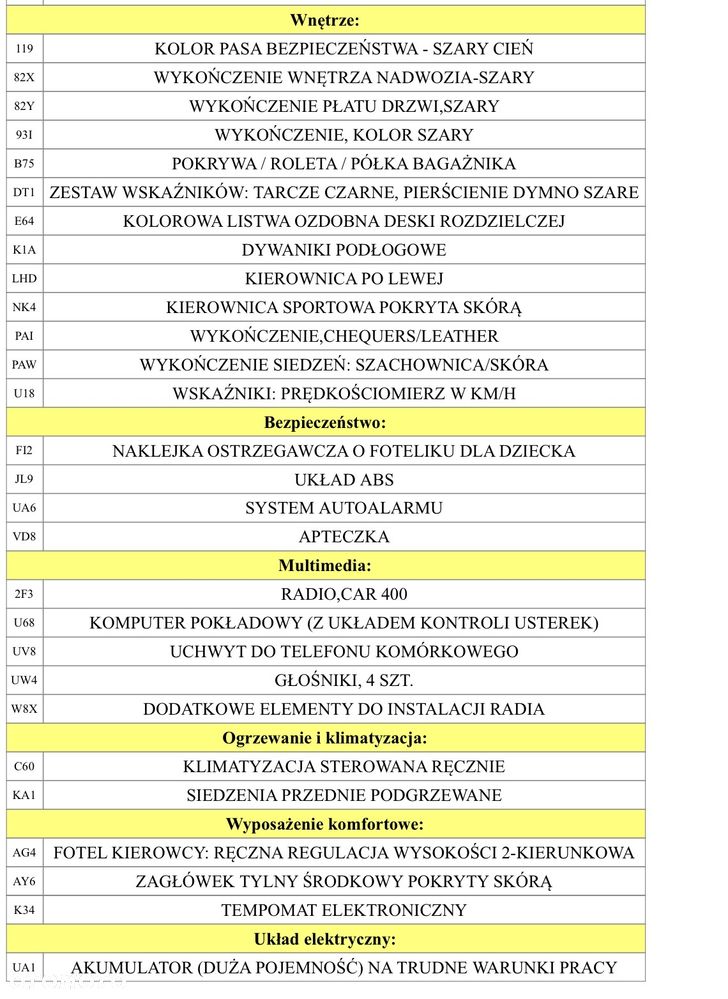 | Wnętrze: | |
|---|---|
| 119 | KOLOR PASA BEZPIECZEŃSTWA - SZARY CIEŃ |
| 82X | WYKOŃCZENIE WNĘTRZA NADWOZIA-SZARY |
| 82Y | WYKOŃCZENIE PŁATU DRZWI,SZARY |
| 93I | WYKOŃCZENIE, KOLOR SZARY |
| B75 | POKRYWA / ROLETA / PÓŁKA BAGAŻNIKA |
| DT1 | ZESTAW WSKAŹNIKÓW: TARCZE CZARNE, PIERŚCIENIE DYMNO SZARE |
| E64 | KOLOROWA LISTWA OZDOBNA DESKI ROZDZIELCZEJ |
| K1A | DYWANIKI PODŁOGOWE |
| LHD | KIEROWNICA PO LEWEJ |
| NK4 | KIEROWNICA SPORTOWA POKRYTA SKÓRĄ |
| PAI | WYKOŃCZENIE,CHEQUERS/LEATHER |
| PAW | WYKOŃCZENIE SIEDZEŃ: SZACHOWNICA/SKÓRA |
| U18 | WSKAŹNIKI: PRĘDKOŚCIOMIERZ W KM/H |
| Bezpieczeństwo: | |
| FI2 | NAKLEJKA OSTRZEGAWCZA O FOTELIKU DLA DZIECKA |
| JL9 | UKŁAD ABS |
| UA6 | SYSTEM AUTOALARMU |
| VD8 | APTECZKA |
| Multimedia: | |
| 2F3 | RADIO,CAR 400 |
| U68 | KOMPUTER POKŁADOWY (Z UKŁADEM KONTROLI USTEREK) |
| UV8 | UCHWYT DO TELEFONU KOMÓRKOWEGO |
| UW4 | GŁOŚNIKI, 4 SZT. |
| W8X | DODATKOWE ELEMENTY DO INSTALACJI RADIA |
| Ogrzewanie i klimatyzacja: | |
| C60 | KLIMATYZACJA STEROWANA RĘCZNIE |
| KA1 | SIEDZENIA PRZEDNIE PODGRZEWANE |
| Wyposażenie komfortowe: | |
| AG4 | FOTEL KIEROWCY: RĘCZNA REGULACJA WYSOKOŚCI 2-KIERUNKOWA |
| AY6 | ZAGŁÓWEK TYLNY ŚRODKOWY POKRYTY SKÓRĄ |
| K34 | TEMPOMAT ELEKTRONICZNY |
| Układ elektryczny: | |
| UA1 | AKUMULATOR (DUŻA POJEMNOŚĆ) NA TRUDNE WARUNKI PRACY |